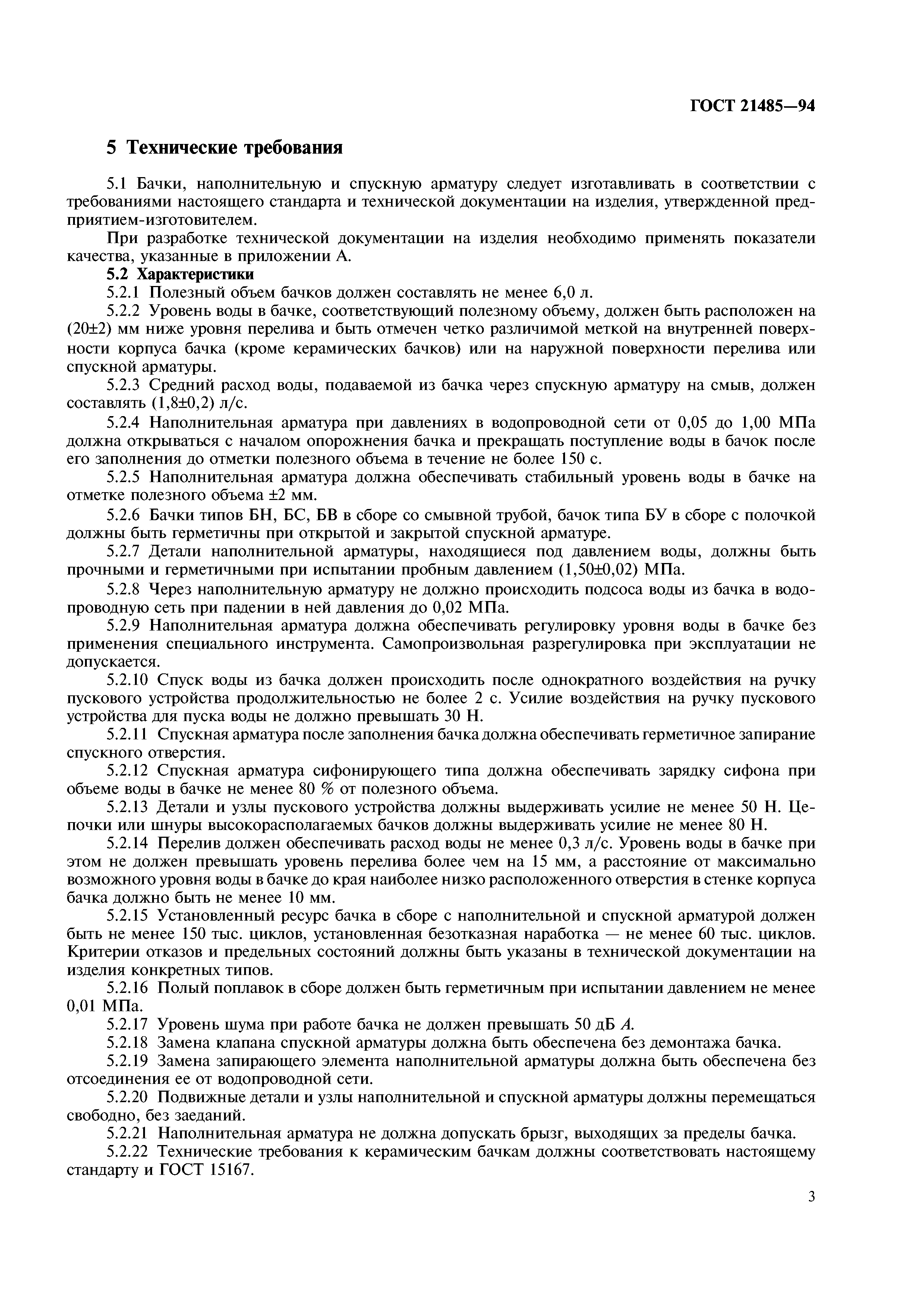 ГОСТ 21485—94

5 Технические требования

5.1 Бачки, наполнительную и спускную арматуру следует изготавливать в соответствии с требованиями настоящего стандарта и технической документации на изделия, утвержденной предприятием-изготовителем.

При разработке технической документации на изделия необходимо применять показатели качества, указанные в приложении А.

5.2 Характеристики

5.2.1 Полезный объем бачков должен составлять не менее 6,0 л.

5.2.2 Уровень воды в бачке, соответствующий полезному объему, должен быть расположен на (20±2) мм ниже уровня перелива и быть отмечен четко различимой меткой на внутренней поверхности корпуса бачка (кроме керамических бачков) или на наружной поверхности перелива или спускной арматуры.

5.2.3 Средний расход воды, подаваемой из бачка через спускную арматуру на смыв, должен составлять (1,8±0,2) л/с.

5.2.4 Наполнительная арматура при давлениях в водопроводной сети от 0,05 до 1,00 МПа должна открываться с началом опорожнения бачка и прекращать поступление воды в бачок после его заполнения до отметки полезного объема в течение не более 150 с.

5.2.5 Наполнительная арматура должна обеспечивать стабильный уровень воды в бачке на отметке полезного объема ±2 мм.

5.2.6 Бачки типов БН, БС, БВ в сборе со смывной трубой, бачок типа БУ в сборе с полочкой должны быть герметичны при открытой и закрытой спускной арматуре.

5.2.7 Детали наполнительной арматуры, находящиеся под давлением воды, должны быть прочными и герметичными при испытании пробным давлением (1,50±0,02) МПа.

5.2.8 Через наполнительную арматуру не должно происходить подсоса воды из бачка в водопроводную сеть при падении в ней давления до 0,02 МПа.

5.2.9 Наполнительная арматура должна обеспечивать регулировку уровня воды в бачке без применения специального инструмента. Самопроизвольная разрегулировка при эксплуатации не допускается.

5.2.10 Спуск воды из бачка должен происходить после однократного воздействия на ручку пускового устройства продолжительностью не более 2 с. Усилие воздействия на ручку пускового устройства для пуска воды не должно превышать 30 Н.

5.2.11 Спускная арматура после заполнения бачка должна обеспечивать герметичное запирание спускного отверстия.

5.2.12 Спускная арматура сифонирующего типа должна обеспечивать зарядку сифона при объеме воды в бачке не менее 80 % от полезного объема.

5.2.13 Детали и узлы пускового устройства должны выдерживать усилие не менее 50 Н. Цепочки или шнуры высокорасполагаемых бачков должны выдерживать усилие не менее 80 Н.

5.2.14 Перелив должен обеспечивать расход воды не менее 0,3 л/с. Уровень воды в бачке при этом не должен превышать уровень перелива более чем на 15 мм, а расстояние от максимально возможного уровня воды в бачке до края наиболее низко расположенного отверстия в стенке корпуса бачка должно быть не менее 10 мм.

5.2.15 Установленный ресурс бачка в сборе с наполнительной и спускной арматурой должен быть не менее 150 тыс. циклов, установленная безотказная наработка — не менее 60 тыс. циклов. Критерии отказов и предельных состояний должны быть указаны в технической документации на изделия конкретных типов.

5.2.16 Полый поплавок в сборе должен быть герметичным при испытании давлением не менее 0,01 МПа.

5.2.17 Уровень шума при работе бачка не должен превышать 50 дБ А.

5.2.18 Замена клапана спускной арматуры должна быть обеспечена без демонтажа бачка.

5.2.19 Замена запирающего элемента наполнительной арматуры должна быть обеспечена без отсоединения ее от водопроводной сети.

5.2.20 Подвижные детали и узлы наполнительной и спускной арматуры должны перемещаться свободно, без заеданий.

5.2.21 Наполнительная арматура не должна допускать брызг, выходящих за пределы бачка.

5.2.22 Технические требования к керамическим бачкам должны соответствовать настоящему стандарту и ГОСТ 15167.

3